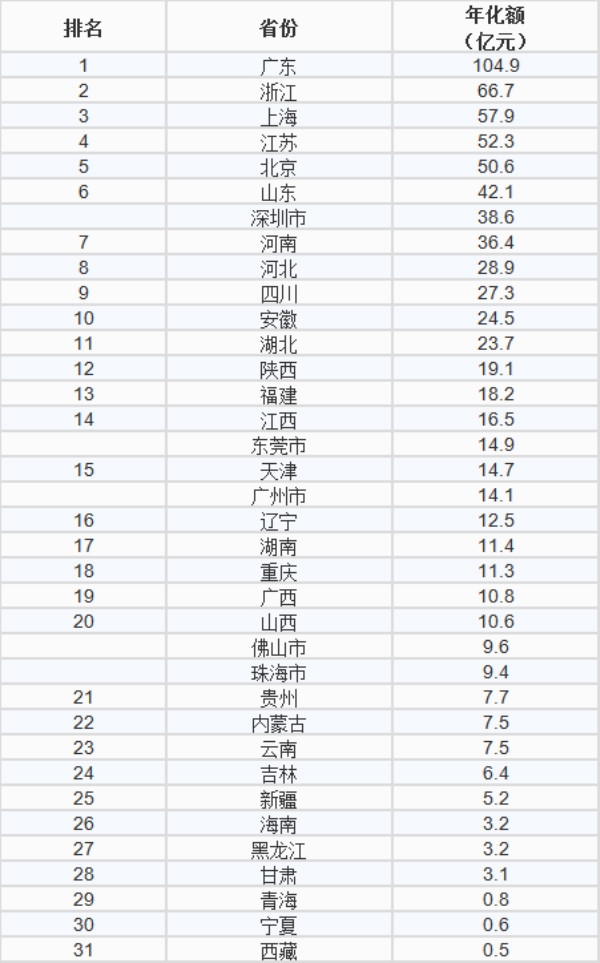 | 排名 | 省份 | 年化额（亿元） |
|---|---|---|
| 1 | 广东 | 104.9 |
| 2 | 浙江 | 66.7 |
| 3 | 上海 | 57.9 |
| 4 | 江苏 | 52.3 |
| 5 | 北京 | 50.6 |
| 6 | 山东 | 42.1 |
|  | 深圳市 | 38.6 |
| 7 | 河南 | 36.4 |
| 8 | 河北 | 28.9 |
| 9 | 四川 | 27.3 |
| 10 | 安徽 | 24.5 |
| 11 | 湖北 | 23.7 |
| 12 | 陕西 | 19.1 |
| 13 | 福建 | 18.2 |
| 14 | 江西 | 16.5 |
|  | 东莞市 | 14.9 |
| 15 | 天津 | 14.7 |
|  | 广州市 | 14.1 |
| 16 | 辽宁 | 12.5 |
| 17 | 湖南 | 11.4 |
| 18 | 重庆 | 11.3 |
| 19 | 广西 | 10.8 |
| 20 | 山西 | 10.6 |
|  | 佛山市 | 9.6 |
|  | 珠海市 | 9.4 |
| 21 | 贵州 | 7.7 |
| 22 | 内蒙古 | 7.5 |
| 23 | 云南 | 7.5 |
| 24 | 吉林 | 6.4 |
| 25 | 新疆 | 5.2 |
| 26 | 海南 | 3.2 |
| 27 | 黑龙江 | 3.2 |
| 28 | 甘肃 | 3.1 |
| 29 | 青海 | 0.8 |
| 30 | 宁夏 | 0.6 |
| 31 | 西藏 | 0.5 |